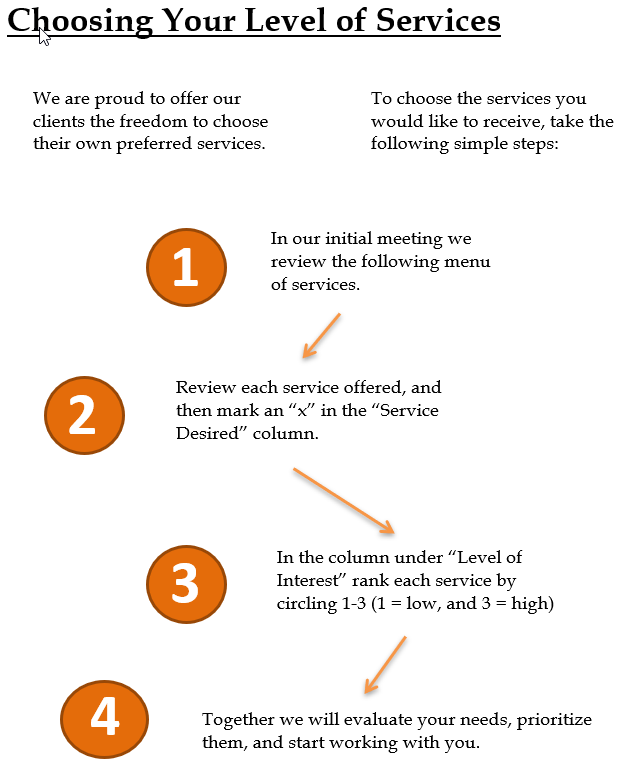 Choosing Your Level of Services

We are proud to offer our clients the freedom to choose their own preferred services.

To choose the services you would like to receive, take the following simple steps:

1

In our initial meeting we review the following menu of services.

2

Review each service offered, and then mark an “x” in the “Service Desired” column.

3

In the column under “Level of Interest” rank each service by circling 1-3 (1 = low, and 3 = high)

4

Together we will evaluate your needs, prioritize them, and start working with you.